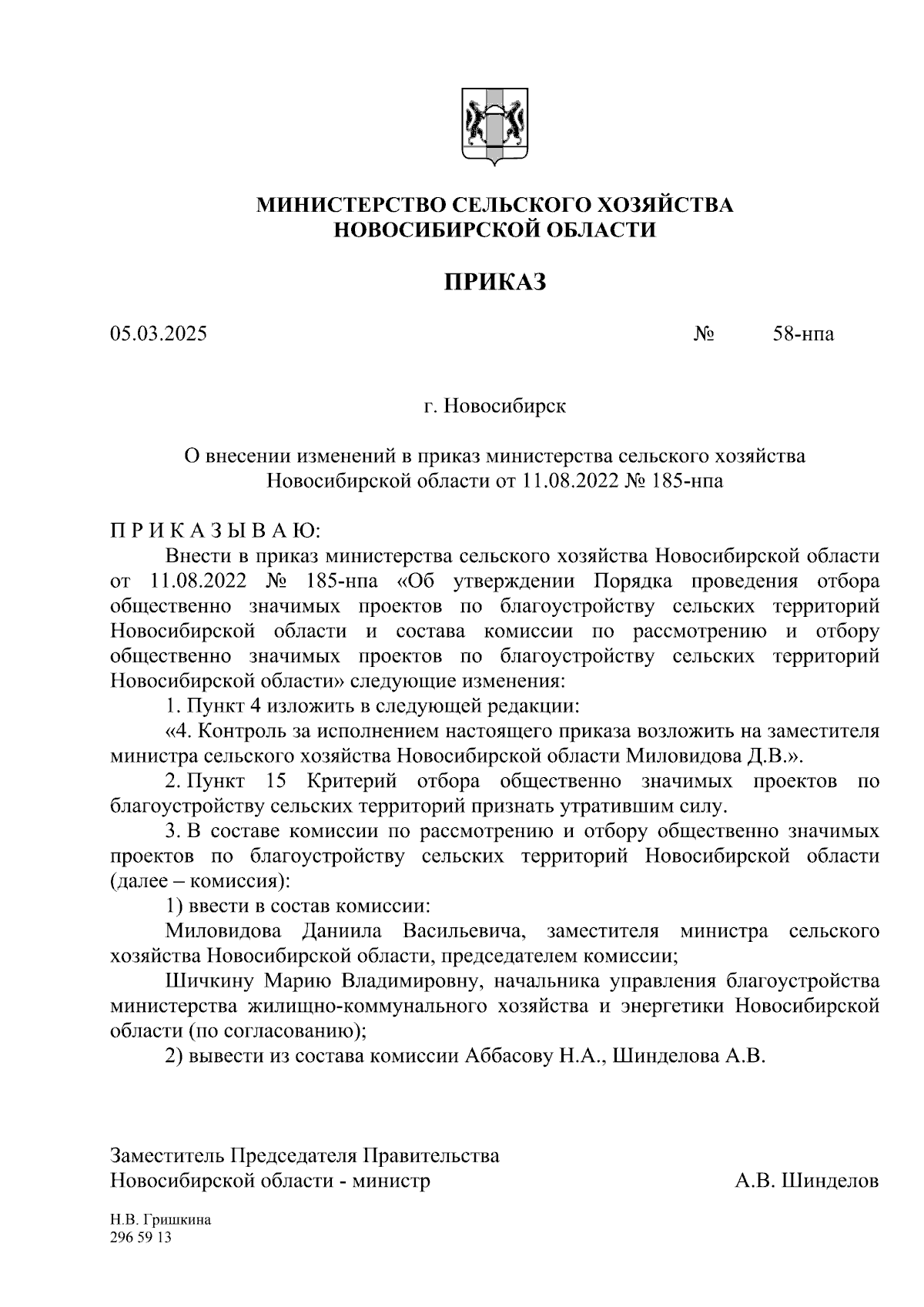 МИНИСТЕРСТВО СЕЛЬСКОГО ХОЗЯЙСТВА
НОВОСИБИРСКОЙ ОБЛАСТИ

ПРИКАЗ

05.03.2025 № 58-нпа

г. Новосибирск

О внесении изменений в приказ министерства сельского хозяйства Новосибирской области от 11.08.2022 № 185-нпа

П Р И К А З Ы В А Ю:

Внести в приказ министерства сельского хозяйства Новосибирской области от 11.08.2022 № 185-нпа «Об утверждении Порядка проведения отбора общественно значимых проектов по благоустройству сельских территорий Новосибирской области и состава комиссии по рассмотрению и отбору общественно значимых проектов по благоустройству сельских территорий Новосибирской области» следующие изменения:

1. Пункт 4 изложить в следующей редакции:

«4. Контроль за исполнением настоящего приказа возложить на заместителя министра сельского хозяйства Новосибирской области Миловидова Д.В.».

2. Пункт 15 Критерий отбора общественно значимых проектов по благоустройству сельских территорий признать утратившим силу.

3. В составе комиссии по рассмотрению и отбору общественно значимых проектов по благоустройству сельских территорий Новосибирской области (далее – комиссия):

1) ввести в состав комиссии:

Миловидова Даниила Васильевича, заместителя министра сельского хозяйства Новосибирской области, председателем комиссии;

Шичкину Марию Владимировну, начальника управления благоустройства министерства жилищно-коммунального хозяйства и энергетики Новосибирской области (по согласованию);

2) вывести из состава комиссии Аббасову Н.А., Шинделова А.В.

Заместитель Председателя Правительства
Новосибирской области - министр А.В. Шинделов

Н.В. Гришкина
296 59 13